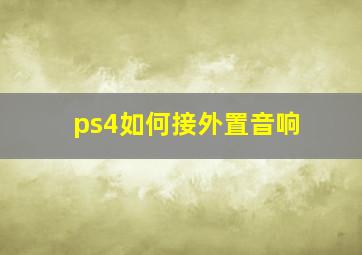 ps4如何接外置音响